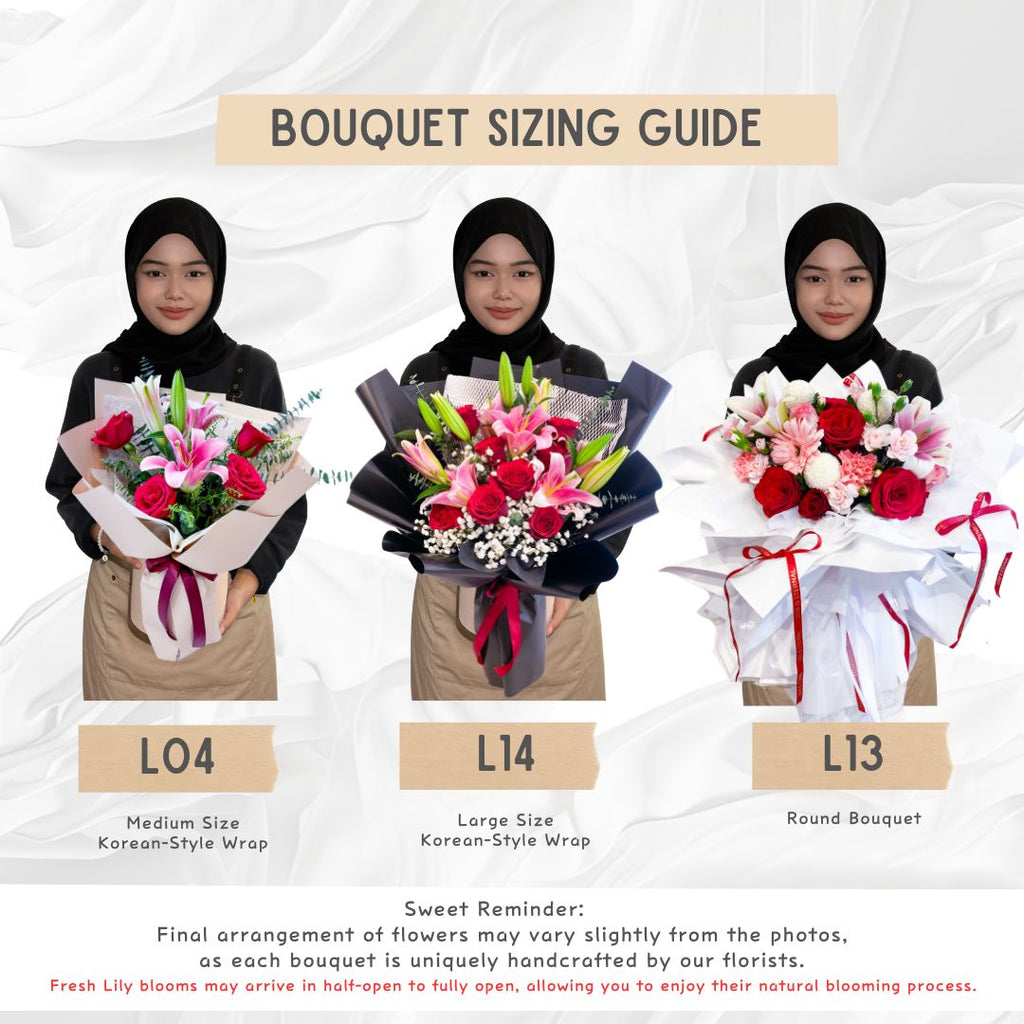 BOUQUET SIZING GUIDE

L04

Medium Size
Korean-Style Wrap

L14

Large Size
Korean-Style Wrap

L13

Round Bouquet

Sweet Reminder:
Final arrangement of flowers may vary slightly from the photos, as each bouquet is uniquely handcrafted by our florists.
Fresh Lily blooms may arrive in half-open to fully open, allowing you to enjoy their natural blooming process.